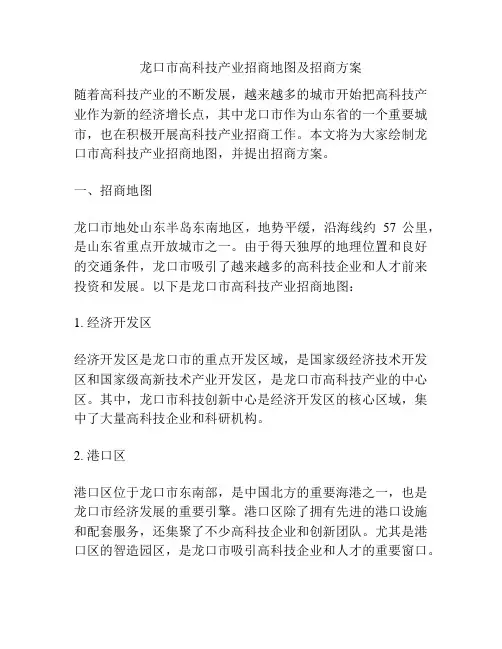 龙口市高科技产业招商地图及招商方案

随着高科技产业的不断发展，越来越多的城市开始把高科技产业作为新的经济增长点，其中龙口市作为山东省的一个重要城市，也在积极开展高科技产业招商工作。本文将为大家绘制龙口市高科技产业招商地图，并提出招商方案。

一、招商地图

龙口市地处山东半岛东南地区，地势平缓，沿海线约 57 公里，是山东省重点开放城市之一。由于得天独厚的地理位置和良好的交通条件，龙口市吸引了越来越多的高科技企业和人才前来投资和发展。以下是龙口市高科技产业招商地图：

1. 经济开发区

经济开发区是龙口市的重点开发区域，是国家级经济技术开发区和国家级高新技术产业开发区，是龙口市高科技产业的中心区。其中，龙口市科技创新中心是经济开发区的核心区域，集中了大量高科技企业和科研机构。

2. 港口区

港口区位于龙口市东南部，是中国北方的重要海港之一，也是龙口市经济发展的重要引擎。港口区除了拥有先进的港口设施和配套服务，还集聚了不少高科技企业和创新团队。尤其是港口区的智造园区，是龙口市吸引高科技企业和人才的重要窗口。